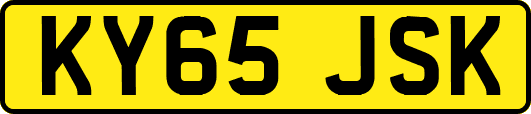 KY65 JSK